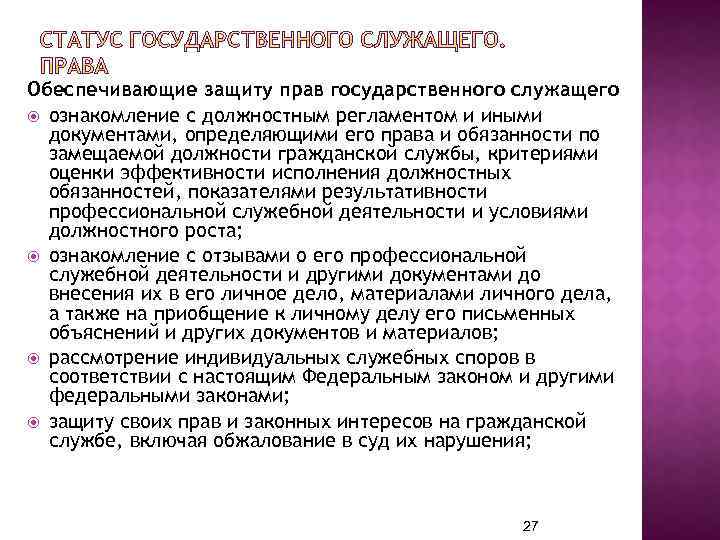 СТАТУС ГОСУДАРСТВЕННОГО СЛУЖАЩЕГО. ПРАВА

Обеспечивающие защиту прав государственного служащего

ознакомление с должностным регламентом и иными документами, определяющими его права и обязанности по замещаемой должности гражданской службы, критериями оценки эффективности исполнения должностных обязанностей, показателями результативности профессиональной служебной деятельности и условиями должностного роста;

ознакомление с отзывами о его профессиональной служебной деятельности и другими документами до внесения их в его личное дело, материалами личного дела, а также на приобщение к личному делу его письменных объяснений и других документов и материалов;

рассмотрение индивидуальных служебных споров в соответствии с настоящим Федеральным законом и другими федеральными законами;

защиту своих прав и законных интересов на гражданской службе, включая обжалование в суд их нарушения;

27